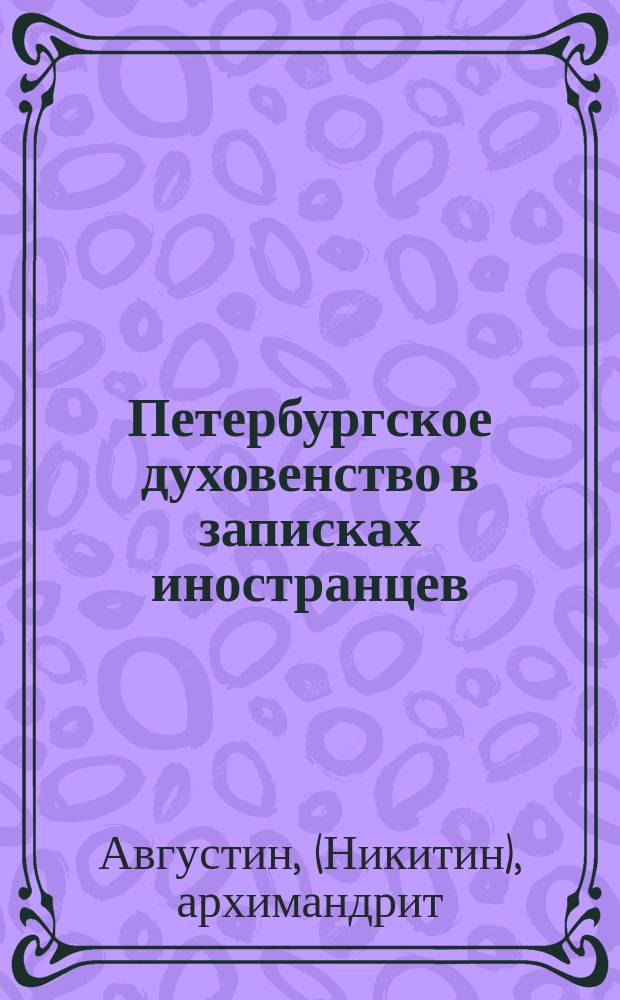 Петербургское духовенство в записках иностранцев

Августин, (Никитин), архимандрит